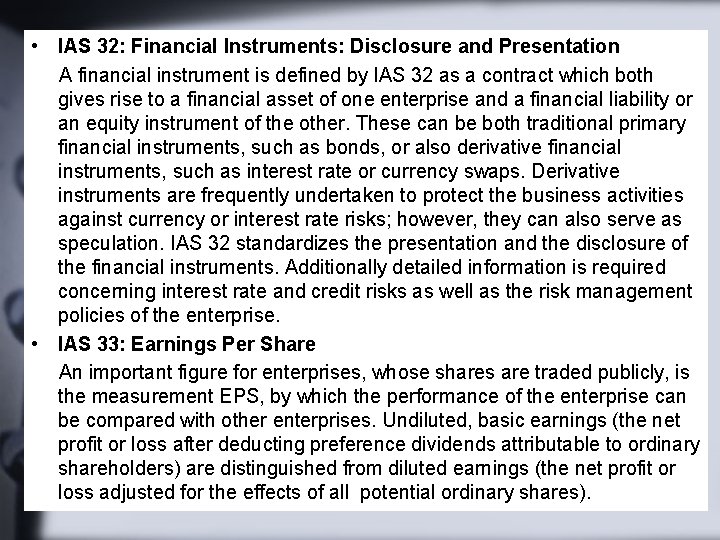 • IAS 32: Financial Instruments: Disclosure and Presentation

A financial instrument is defined by IAS 32 as a contract which both gives rise to a financial asset of one enterprise and a financial liability or an equity instrument of the other. These can be both traditional primary financial instruments, such as bonds, or also derivative financial instruments, such as interest rate or currency swaps. Derivative instruments are frequently undertaken to protect the business activities against currency or interest rate risks; however, they can also serve as speculation. IAS 32 standardizes the presentation and the disclosure of the financial instruments. Additionally detailed information is required concerning interest rate and credit risks as well as the risk management policies of the enterprise.

• IAS 33: Earnings Per Share

An important figure for enterprises, whose shares are traded publicly, is the measurement EPS, by which the performance of the enterprise can be compared with other enterprises. Undiluted, basic earnings (the net profit or loss after deducting preference dividends attributable to ordinary shareholders) are distinguished from diluted earnings (the net profit or loss adjusted for the effects of all potential ordinary shares).